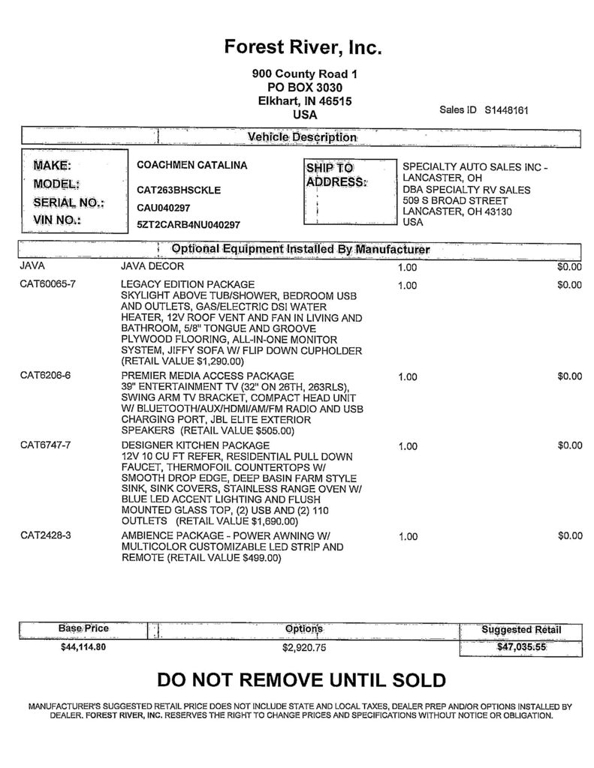 Forest River, Inc.

900 County Road 1
PO BOX 3030
Elkhart, IN 46515
USA

Sales ID S1448161

Vehicle Description

MAKE: COACHMEN CATALINA
MODEL: CAT263BHSCKLE
SERIAL NO.: CAU040297
VIN NO.: 5ZT2CARB4NU040297

SHIP TO ADDRESS: SPECIALTY AUTO SALES INC - LANCASTER, OH
DBA SPECIALTY RV SALES
509 S BROAD STREET
LANCASTER, OH 43130
USA

Optional Equipment Installed By Manufacturer

| | | | |
|---|---|---|---|
| JAVA | JAVA DECOR | 1.00 | $0.00 |
| CAT60065-7 | LEGACY EDITION PACKAGE SKYLIGHT ABOVE TUB/SHOWER, BEDROOM USB AND OUTLETS, GAS/ELECTRIC DSI WATER HEATER, 12V ROOF VENT AND FAN IN LIVING AND BATHROOM, 5/8" TONGUE AND GROOVE PLYWOOD FLOORING, ALL-IN-ONE MONITOR SYSTEM, JIFFY SOFA W/ FLIP DOWN CUPHOLDER (RETAIL VALUE $1,290.00) | 1.00 | $0.00 |
| CAT6206-6 | PREMIER MEDIA ACCESS PACKAGE 39" ENTERTAINMENT TV (32" ON 26TH, 263RLS), SWING ARM TV BRACKET, COMPACT HEAD UNIT W/ BLUETOOTH/AUX/HDMI/AM/FM RADIO AND USB CHARGING PORT, JBL ELITE EXTERIOR SPEAKERS (RETAIL VALUE $505.00) | 1.00 | $0.00 |
| CAT6747-7 | DESIGNER KITCHEN PACKAGE 12V 10 CU FT REFER, RESIDENTIAL PULL DOWN FAUCET, THERMOFOIL COUNTERTOPS W/ SMOOTH DROP EDGE, DEEP BASIN FARM STYLE SINK, SINK COVERS, STAINLESS RANGE OVEN W/ BLUE LED ACCENT LIGHTING AND FLUSH MOUNTED GLASS TOP, (2) USB AND (2) 110 OUTLETS (RETAIL VALUE $1,690.00) | 1.00 | $0.00 |
| CAT2428-3 | AMBIENCE PACKAGE - POWER AWNING W/ MULTICOLOR CUSTOMIZABLE LED STRIP AND REMOTE (RETAIL VALUE $499.00) | 1.00 | $0.00 |

| Base Price | Options | Suggested Retail |
|---|---|---|
| $44,114.80 | $2,920.75 | $47,035.55 |

DO NOT REMOVE UNTIL SOLD

MANUFACTURER'S SUGGESTED RETAIL PRICE DOES NOT INCLUDE STATE AND LOCAL TAXES, DEALER PREP AND/OR OPTIONS INSTALLED BY DEALER. FOREST RIVER, INC. RESERVES THE RIGHT TO CHANGE PRICES AND SPECIFICATIONS WITHOUT NOTICE OR OBLIGATION.